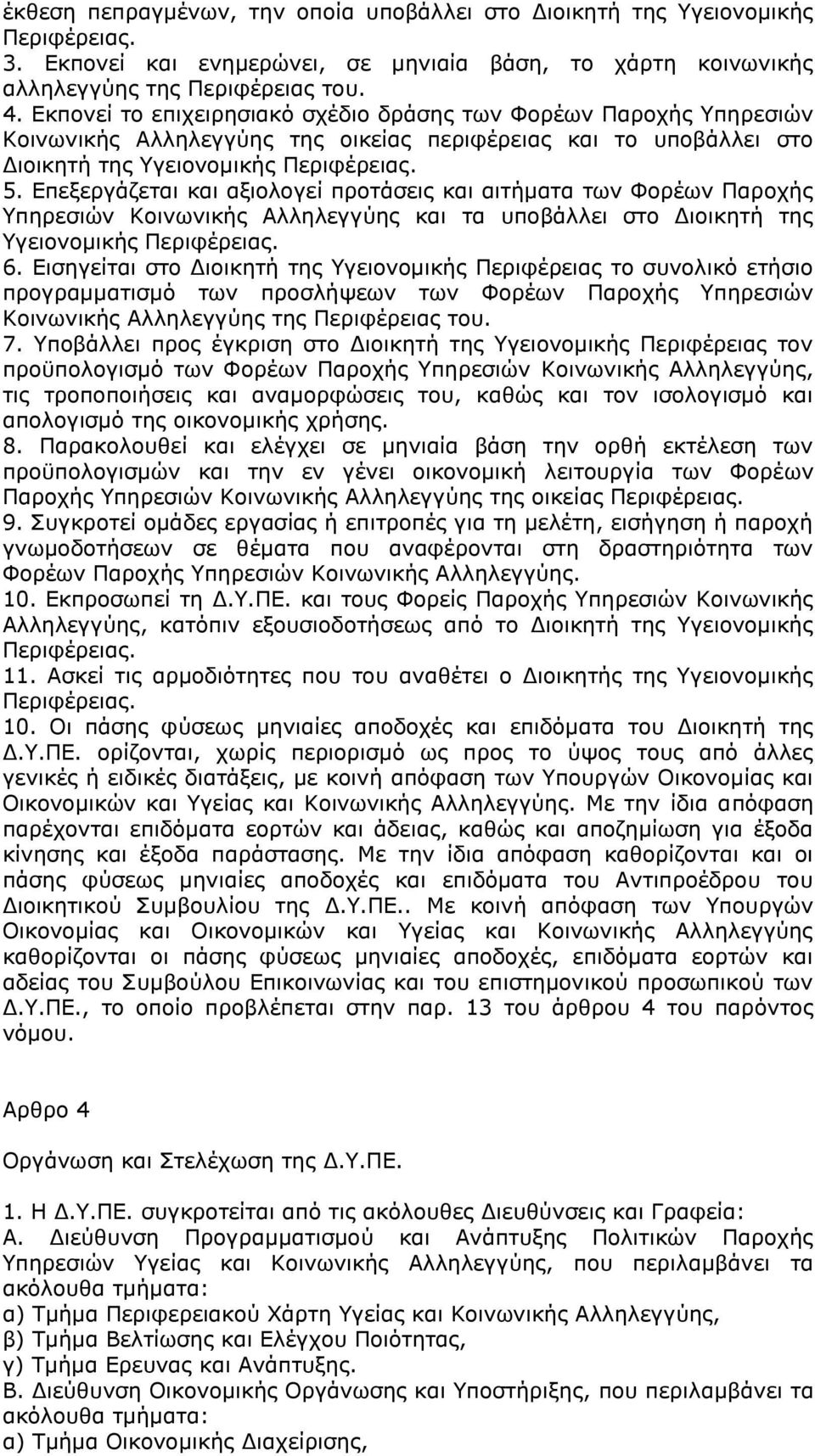 έκθεση πεπραγμένων, την οποία υποβάλλει στο Διοικητή της Υγειονομικής Περιφέρειας.
3. Εκπονεί και ενημερώνει, σε μηνιαία βάση, το χάρτη κοινωνικής αλληλεγγύης της Περιφέρειας του.
4. Εκπονεί το επιχειρησιακό σχέδιο δράσης των Φορέων Παροχής Υπηρεσιών Κοινωνικής Αλληλεγγύης της οικείας περιφέρειας και το υποβάλλει στο Διοικητή της Υγειονομικής Περιφέρειας.
5. Επεξεργάζεται και αξιολογεί προτάσεις και αιτήματα των Φορέων Παροχής Υπηρεσιών Κοινωνικής Αλληλεγγύης και τα υποβάλλει στο Διοικητή της Υγειονομικής Περιφέρειας.
6. Εισηγείται στο Διοικητή της Υγειονομικής Περιφέρειας το συνολικό ετήσιο προγραμματισμό των προσλήψεων των Φορέων Παροχής Υπηρεσιών Κοινωνικής Αλληλεγγύης της Περιφέρειας του.
7. Υποβάλλει προς έγκριση στο Διοικητή της Υγειονομικής Περιφέρειας τον προϋπολογισμό των Φορέων Παροχής Υπηρεσιών Κοινωνικής Αλληλεγγύης, τις τροποποιήσεις και αναμορφώσεις του, καθώς και τον ισολογισμό και απολογισμό της οικονομικής χρήσης.
8. Παρακολουθεί και ελέγχει σε μηνιαία βάση την ορθή εκτέλεση των προϋπολογισμών και την εν γένει οικονομική λειτουργία των Φορέων Παροχής Υπηρεσιών Κοινωνικής Αλληλεγγύης της οικείας Περιφέρειας.
9. Συγκροτεί ομάδες εργασίας ή επιτροπές για τη μελέτη, εισήγηση ή παροχή γνωμοδοτήσεων σε θέματα που αναφέρονται στη δραστηριότητα των Φορέων Παροχής Υπηρεσιών Κοινωνικής Αλληλεγγύης.
10. Εκπροσωπεί τη Δ.Υ.ΠΕ. και τους Φορείς Παροχής Υπηρεσιών Κοινωνικής Αλληλεγγύης, κατόπιν εξουσιοδοτήσεως από το Διοικητή της Υγειονομικής Περιφέρειας.
11. Ασκεί τις αρμοδιότητες που του αναθέτει ο Διοικητής της Υγειονομικής Περιφέρειας.
10. Οι πάσης φύσεως μηνιαίες αποδοχές και επιδόματα του Διοικητή της Δ.Υ.ΠΕ. ορίζονται, χωρίς περιορισμό ως προς το ύψος τους από άλλες γενικές ή ειδικές διατάξεις, με κοινή απόφαση των Υπουργών Οικονομίας και Οικονομικών και Υγείας και Κοινωνικής Αλληλεγγύης. Με την ίδια απόφαση παρέχονται επιδόματα εορτών και άδειας, καθώς και αποζημίωση για έξοδα κίνησης και έξοδα παράστασης. Με την ίδια απόφαση καθορίζονται και οι πάσης φύσεως μηνιαίες αποδοχές και επιδόματα του Αντιπροέδρου του Διοικητικού Συμβουλίου της Δ.Υ.ΠΕ.. Με κοινή απόφαση των Υπουργών Οικονομίας και Οικονομικών και Υγείας και Κοινωνικής Αλληλεγγύης καθορίζονται οι πάσης φύσεως μηνιαίες αποδοχές, επιδόματα εορτών και αδείας του Συμβούλου Επικοινωνίας και του επιστημονικού προσωπικού των Δ.Υ.ΠΕ., το οποίο προβλέπεται στην παρ. 13 του άρθρου 4 του παρόντος νόμου.

Αρθρο 4

Οργάνωση και Στελέχωση της Δ.Υ.ΠΕ.

1. Η Δ.Υ.ΠΕ. συγκροτείται από τις ακόλουθες Διευθύνσεις και Γραφεία:
Α. Διεύθυνση Προγραμματισμού και Ανάπτυξης Πολιτικών Παροχής Υπηρεσιών Υγείας και Κοινωνικής Αλληλεγγύης, που περιλαμβάνει τα ακόλουθα τμήματα:
α) Τμήμα Περιφερειακού Χάρτη Υγείας και Κοινωνικής Αλληλεγγύης,
β) Τμήμα Βελτίωσης και Ελέγχου Ποιότητας,
γ) Τμήμα Ερευνας και Ανάπτυξης.
Β. Διεύθυνση Οικονομικής Οργάνωσης και Υποστήριξης, που περιλαμβάνει τα ακόλουθα τμήματα:
α) Τμήμα Οικονομικής Διαχείρισης,